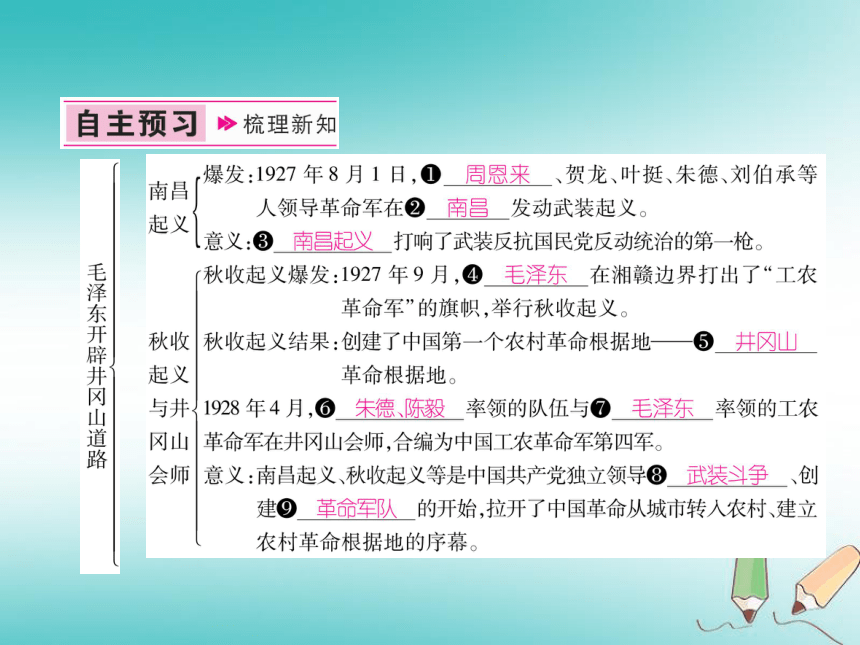 自主预习 梳理新知

毛泽东开辟井冈山道路

南昌起义
爆发：1927年8月1日，❶ 周恩来 、贺龙、叶挺、朱德、刘伯承等人领导革命军在❷ 南昌 发动武装起义。
意义：❸ 南昌起义 打响了武装反抗国民党反动统治的第一枪。

秋收起义与井冈山会师
秋收起义爆发：1927年9月，❹ 毛泽东 在湘赣边界打出了“工农革命军”的旗帜，举行秋收起义。
秋收起义结果：创建了中国第一个农村革命根据地——❺ 井冈山 革命根据地。
1928年4月，❻ 朱德、陈毅 率领的队伍与❼ 毛泽东 率领的工农革命军在井冈山会师，合编为中国工农革命军第四军。
意义：南昌起义、秋收起义等是中国共产党独立领导❽ 武装斗争 、创建❾ 革命军队 的开始，拉开了中国革命从城市转入农村、建立农村革命根据地的序幕。